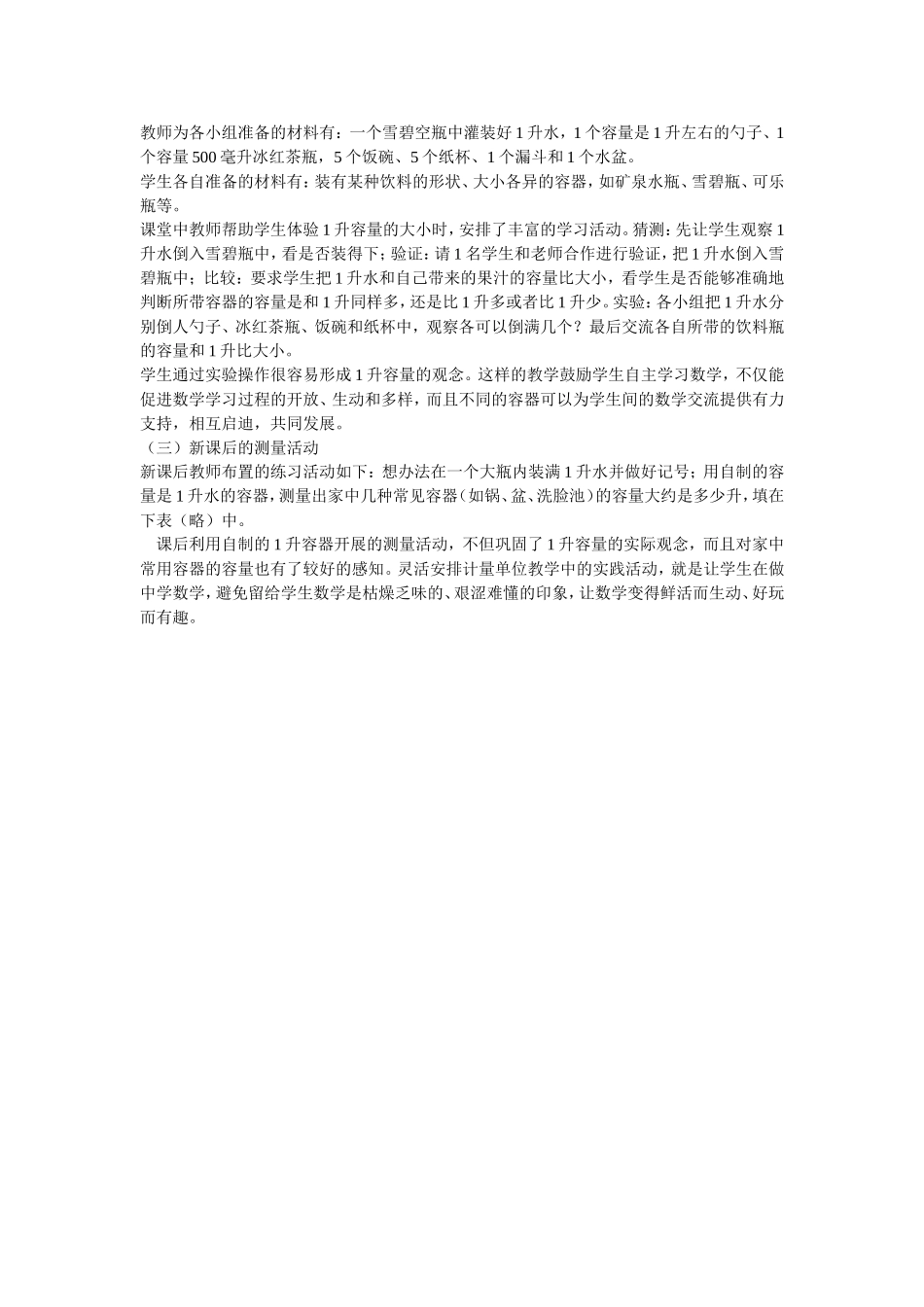 教师为各小组准备的材料有：一个雪碧空瓶中灌装好1升水，1个容量是1升左右的勺子、1个容量500毫升冰红茶瓶，5个饭碗、5个纸杯、1个漏斗和1个水盆。
学生各自准备的材料有：装有某种饮料的形状、大小各异的容器，如矿泉水瓶、雪碧瓶、可乐瓶等。
课堂中教师帮助学生体验1升容量的大小时，安排了丰富的学习活动。猜测：先让学生观察1升水倒入雪碧瓶中，看是否装得下；验证：请1名学生和老师合作进行验证，把1升水倒入雪碧瓶中；比较：要求学生把1升水和自己带来的果汁的容量比大小，看学生是否能够准确地判断所带容器的容量是和1升同样多，还是比1升多或者比1升少。实验：各小组把1升水分别倒人勺子、冰红茶瓶、饭碗和纸杯中，观察各可以倒满几个？最后交流各自所带的饮料瓶的容量和1升比大小。
学生通过实验操作很容易形成1升容量的观念。这样的教学鼓励学生自主学习数学，不仅能促进数学学习过程的开放、生动和多样，而且不同的容器可以为学生间的数学交流提供有力支持，相互启迪，共同发展。
（三）新课后的测量活动
新课后教师布置的练习活动如下：想办法在一个大瓶内装满1升水并做好记号；用自制的容量是1升水的容器，测量出家中几种常见容器（如锅、盆、洗脸池）的容量大约是多少升，填在下表（略）中。
课后利用自制的1升容器开展的测量活动，不但巩固了1升容量的实际观念，而且对家中常用容器的容量也有了较好的感知。灵活安排计量单位教学中的实践活动，就是让学生在做中学数学，避免留给学生数学是枯燥乏味的、艰涩难懂的印象，让数学变得鲜活而生动、好玩而有趣。